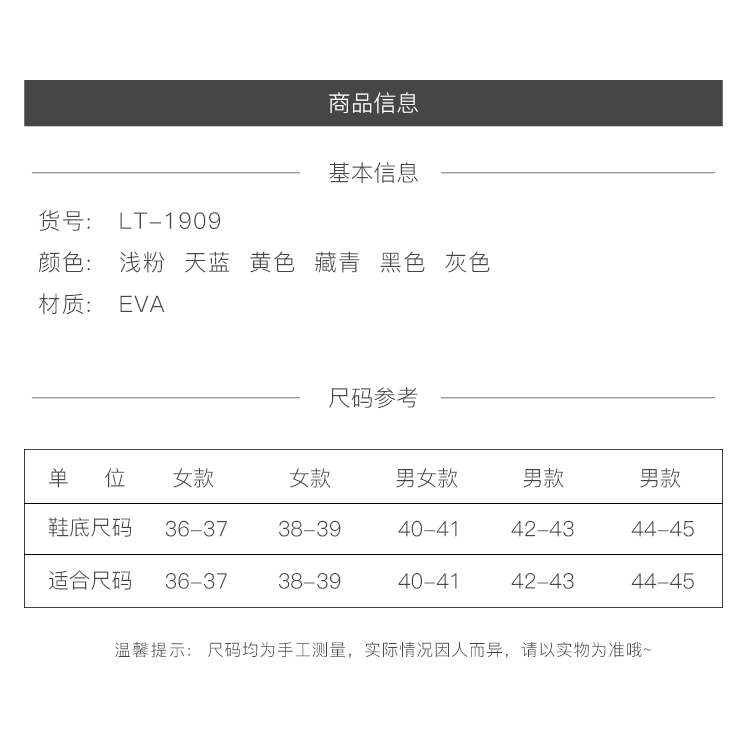 商品信息

基本信息

货号: LT-1909
颜色: 浅粉 天蓝 黄色 藏青 黑色 灰色
材质: EVA

尺码参考

| 单 位 | 女款 | 女款 | 男女款 | 男款 | 男款 |
|---|---|---|---|---|---|
| 鞋底尺码 | 36-37 | 38-39 | 40-41 | 42-43 | 44-45 |
| 适合尺码 | 36-37 | 38-39 | 40-41 | 42-43 | 44-45 |

温馨提示: 尺码均为手工测量，实际情况因人而异，请以实物为准哦~